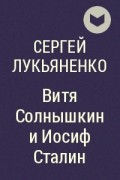 СЕРГЕЙ ЛУКЬЯНЕНКО

Витя Солнышкин и Иосиф Сталин